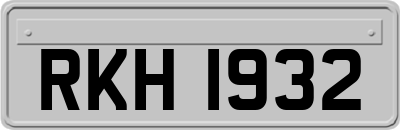 RKH 1932